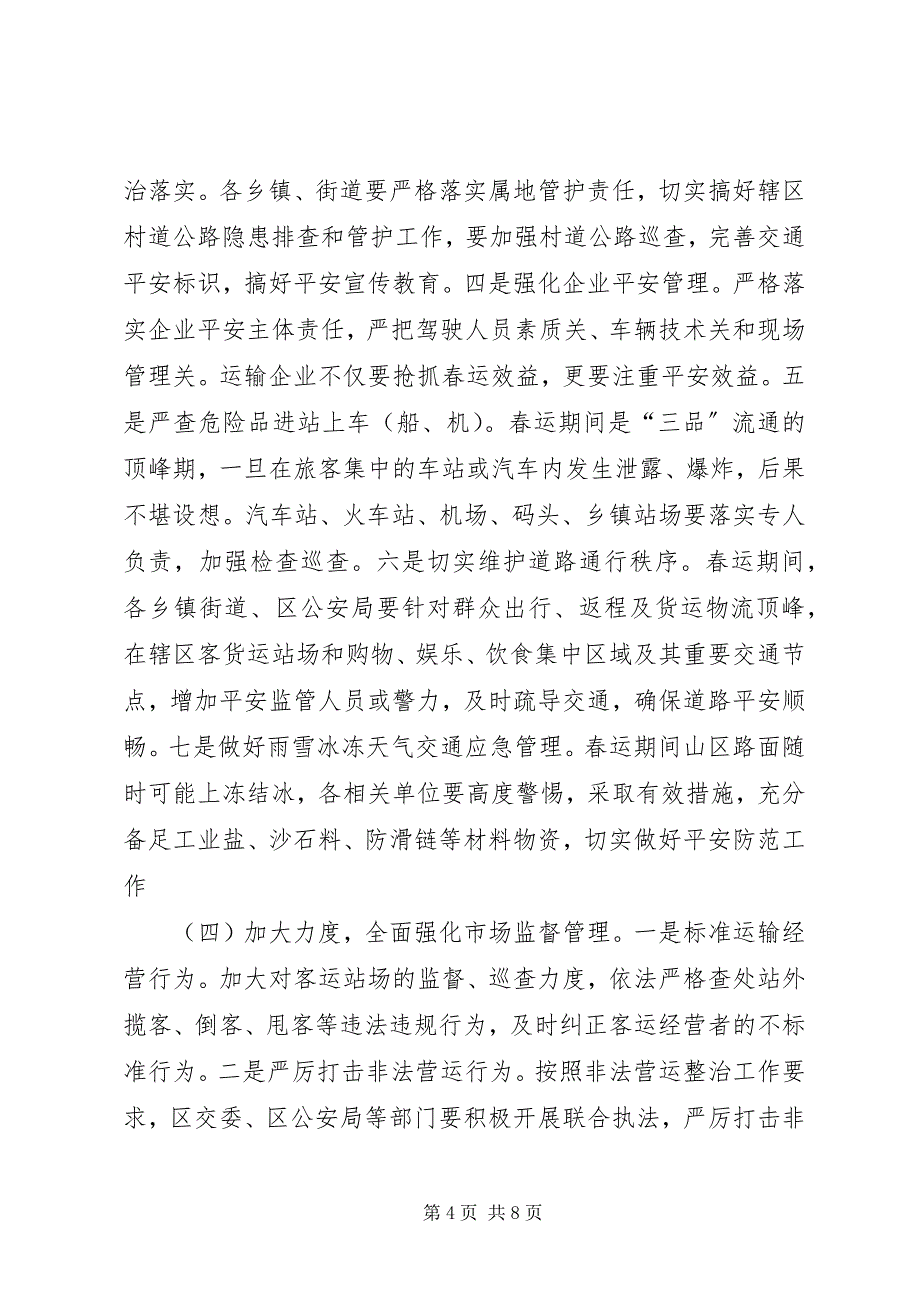 治落实。各乡镇、街道要严格落实属地管护责任，切实搞好辖区村道公路隐患排查和管护工作，要加强村道公路巡查，完善交通平安标识，搞好平安宣传教育。四是强化企业平安管理。严格落实企业平安主体责任，严把驾驶人员素质关、车辆技术关和现场管理关。运输企业不仅要抢抓春运效益，更要注重平安效益。五是严查危险品进站上车（船、机）。春运期间是“三品”流通的顶峰期，一旦在旅客集中的车站或汽车内发生泄露、爆炸，后果不堪设想。汽车站、火车站、机场、码头、乡镇站场要落实专人负责，加强检查巡查。六是切实维护道路通行秩序。春运期间，各乡镇街道、区公安局要针对群众出行、返程及货运物流顶峰，在辖区客货运站场和购物、娱乐、饮食集中区域及其重要交通节点，增加平安监管人员或警力，及时疏导交通，确保道路平安顺畅。七是做好雨雪冰冻天气交通应急管理。春运期间山区路面随时可能上冻结冰，各相关单位要高度警惕，采取有效措施，充分备足工业盐、沙石料、防滑链等材料物资，切实做好平安防范工作

（四）加大力度，全面强化市场监督管理。一是标准运输经营行为。加大对客运站场的监督、巡查力度，依法严格查处站外揽客、倒客、甩客等违法违规行为，及时纠正客运经营者的不标准行为。二是严厉打击非法营运行为。按照非法营运整治工作要求，区交委、区公安局等部门要积极开展联合执法，严厉打击非

第 4 页 共 8 页